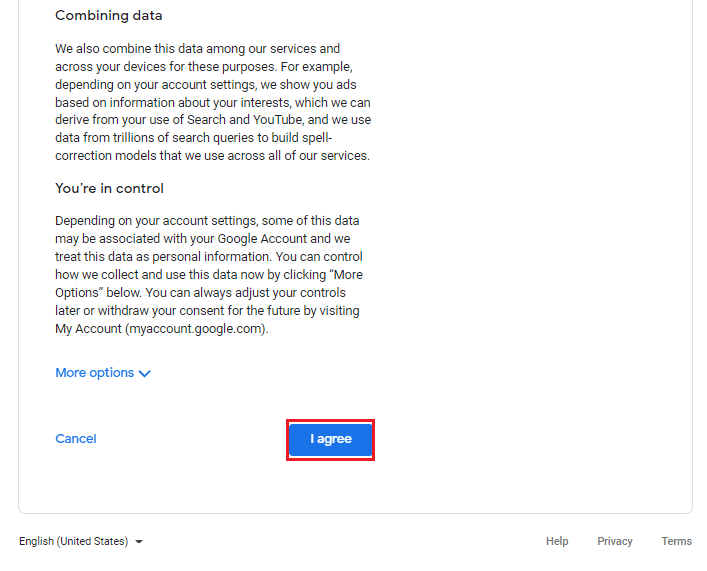 Combining data

We also combine this data among our services and across your devices for these purposes. For example, depending on your account settings, we show you ads based on information about your interests, which we can derive from your use of Search and YouTube, and we use data from trillions of search queries to build spell-correction models that we use across all of our services.

You're in control

Depending on your account settings, some of this data may be associated with your Google Account and we treat this data as personal information. You can control how we collect and use this data now by clicking "More Options" below. You can always adjust your controls later or withdraw your consent for the future by visiting My Account (myaccount.google.com).

More options

Cancel

I agree

English (United States)

Help

Privacy

Terms